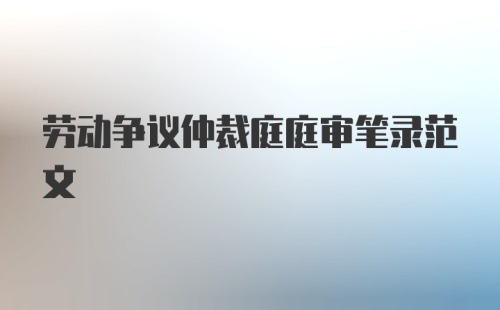 劳动争议仲裁庭庭审笔录范文